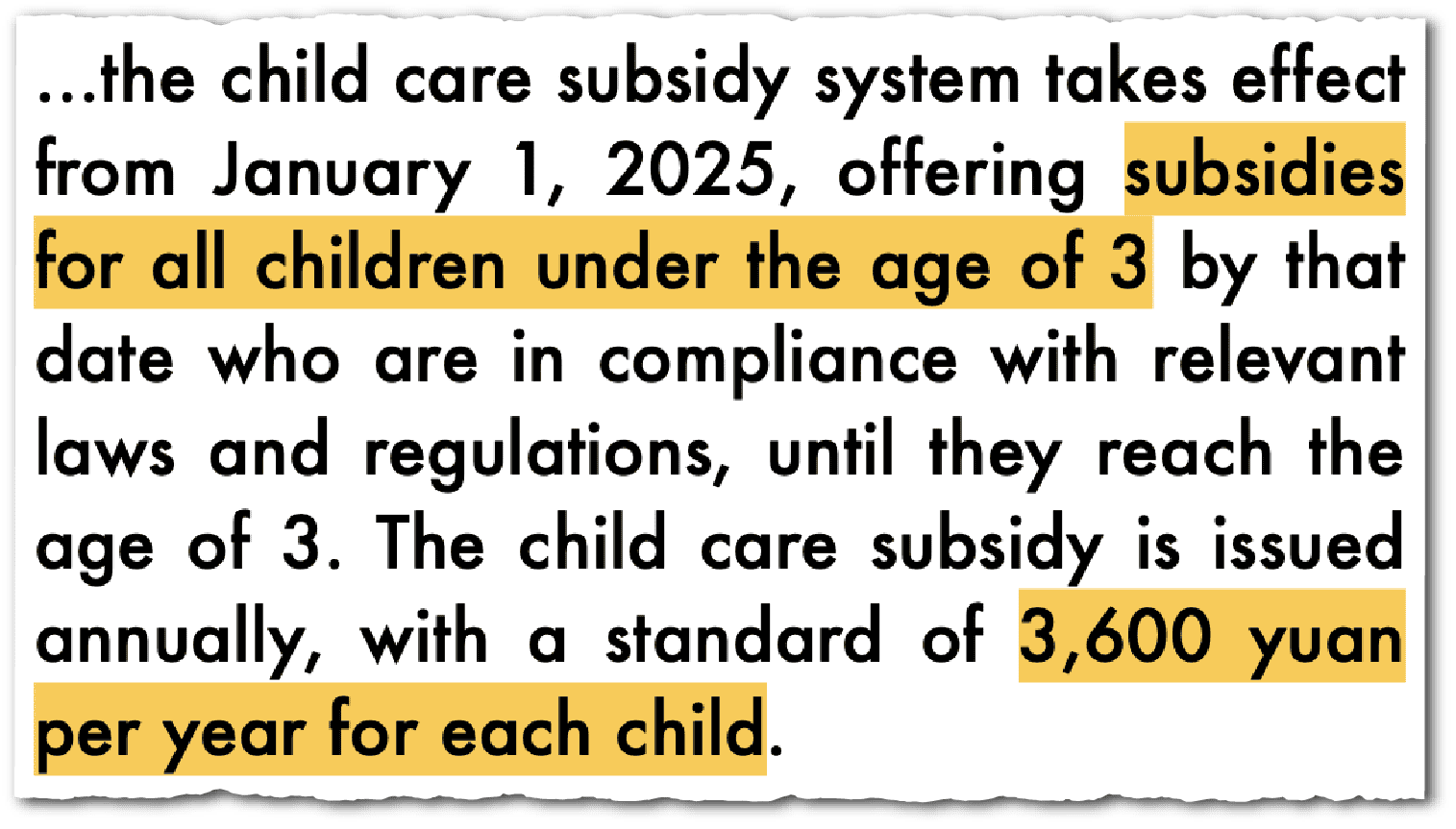 ...the child care subsidy system takes effect from January 1, 2025, offering subsidies for all children under the age of 3 by that date who are in compliance with relevant laws and regulations, until they reach the age of 3. The child care subsidy is issued annually, with a standard of 3,600 yuan per year for each child.